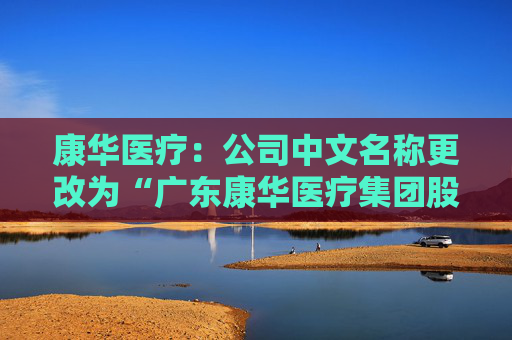 康华医疗：公司中文名称更改为“广东康华医疗集团股